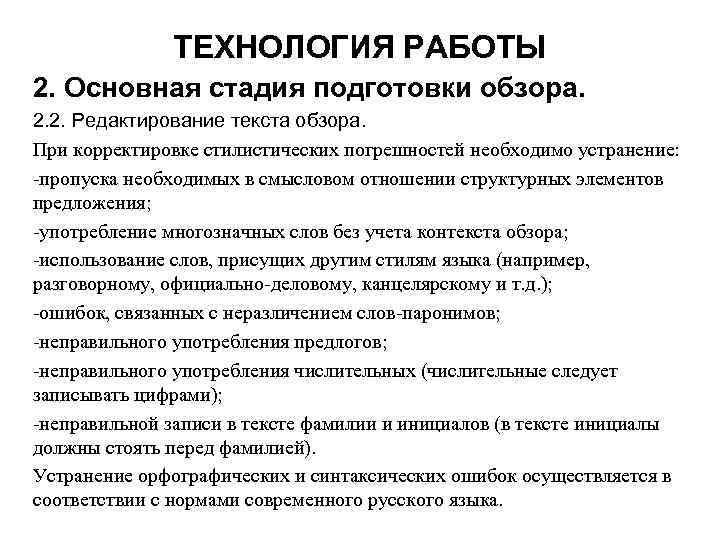 ТЕХНОЛОГИЯ РАБОТЫ

2. Основная стадия подготовки обзора.

2.2. Редактирование текста обзора.

При корректировке стилистических погрешностей необходимо устранение:

-пропуска необходимых в смысловом отношении структурных элементов предложения;

-употребление многозначных слов без учета контекста обзора;

-использование слов, присущих другим стилям языка (например, разговорному, официально-деловому, канцелярскому и т.д.);

-ошибок, связанных с неразличением слов-паронимов;

-неправильного употребления предлогов;

-неправильного употребления числительных (числительные следует записывать цифрами);

-неправильной записи в тексте фамилии и инициалов (в тексте инициалы должны стоять перед фамилией).

Устранение орфографических и синтаксических ошибок осуществляется в соответствии с нормами современного русского языка.